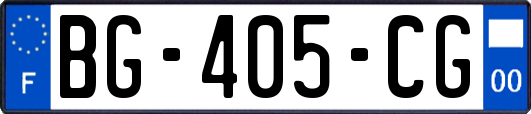 F
BG-405-CG
00